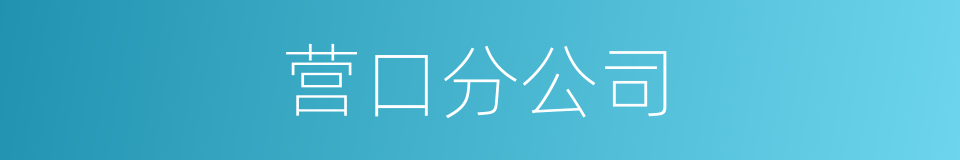 营口分公司